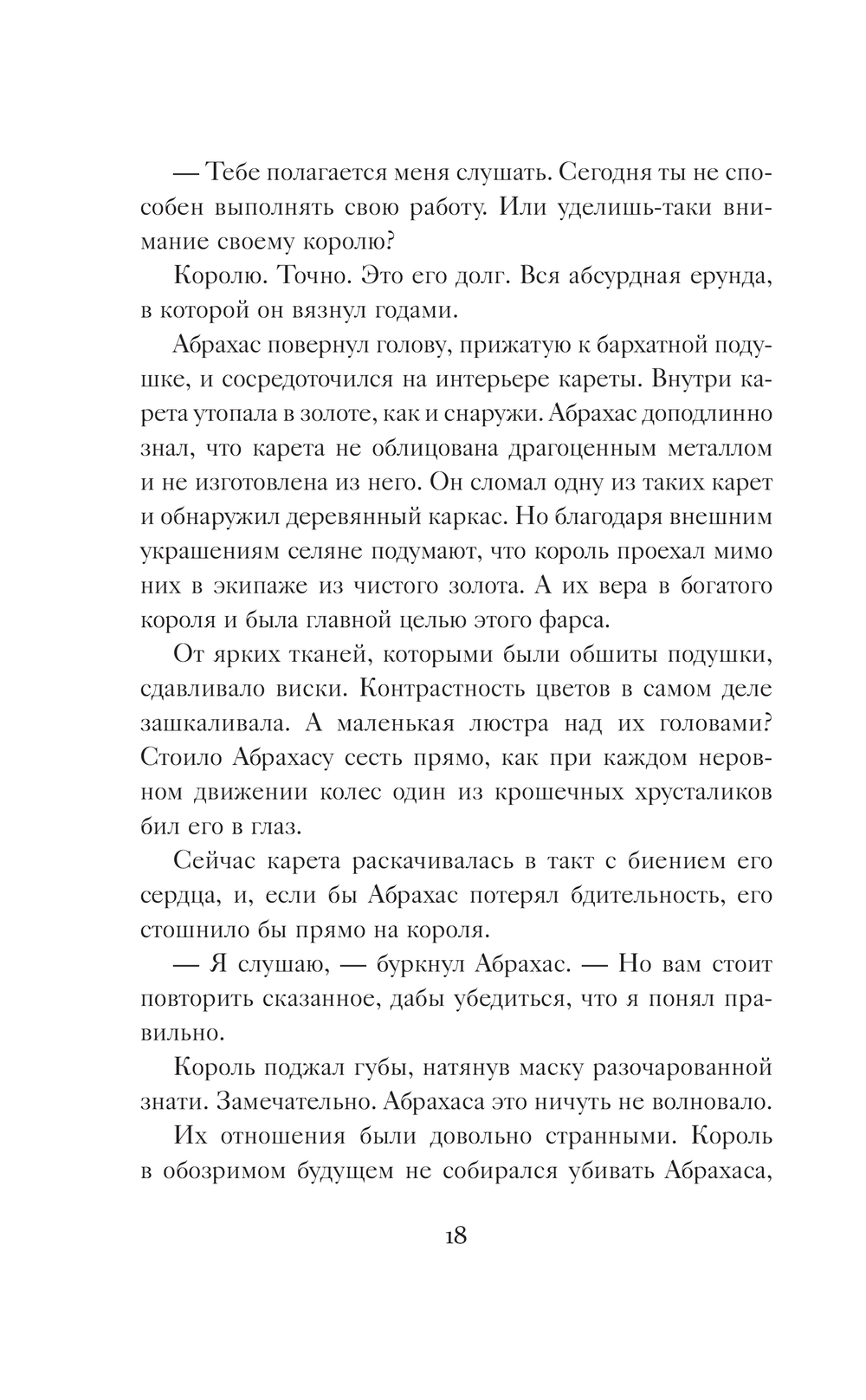 — Тебе полагается меня слушать. Сегодня ты не способен выполнять свою работу. Или уделишь-таки внимание своему королю?

Королю. Точно. Это его долг. Вся абсурдная ерунда, в которой он вязнул годами.

Абрахас повернул голову, прижатую к бархатной подушке, и сосредоточился на интерьере кареты. Внутри карета утопала в золоте, как и снаружи. Абрахас доподлинно знал, что карета не облицована драгоценным металлом и не изготовлена из него. Он сломал одну из таких карет и обнаружил деревянный каркас. Но благодаря внешним украшениям селяне подумают, что король проехал мимо них в экипаже из чистого золота. А их вера в богатого короля и была главной целью этого фарса.

От ярких тканей, которыми были обшиты подушки, сдавливало виски. Контрастность цветов в самом деле зашкаливала. А маленькая люстра над их головами? Стоило Абрахасу сесть прямо, как при каждом неровном движении колес один из крошечных хрусталиков бил его в глаз.

Сейчас карета раскачивалась в такт с биением его сердца, и, если бы Абрахас потерял бдительность, его стошнило бы прямо на короля.

— Я слушаю, — буркнул Абрахас. — Но вам стоит повторить сказанное, дабы убедиться, что я понял правильно.

Король поджал губы, натянув маску разочарованной знати. Замечательно. Абрахаса это ничуть не волновало.

Их отношения были довольно странными. Король в обозримом будущем не собирался убивать Абрахаса,

18